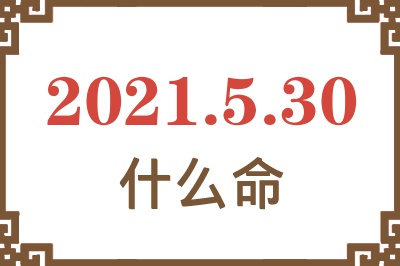 2021.5.30
什么命